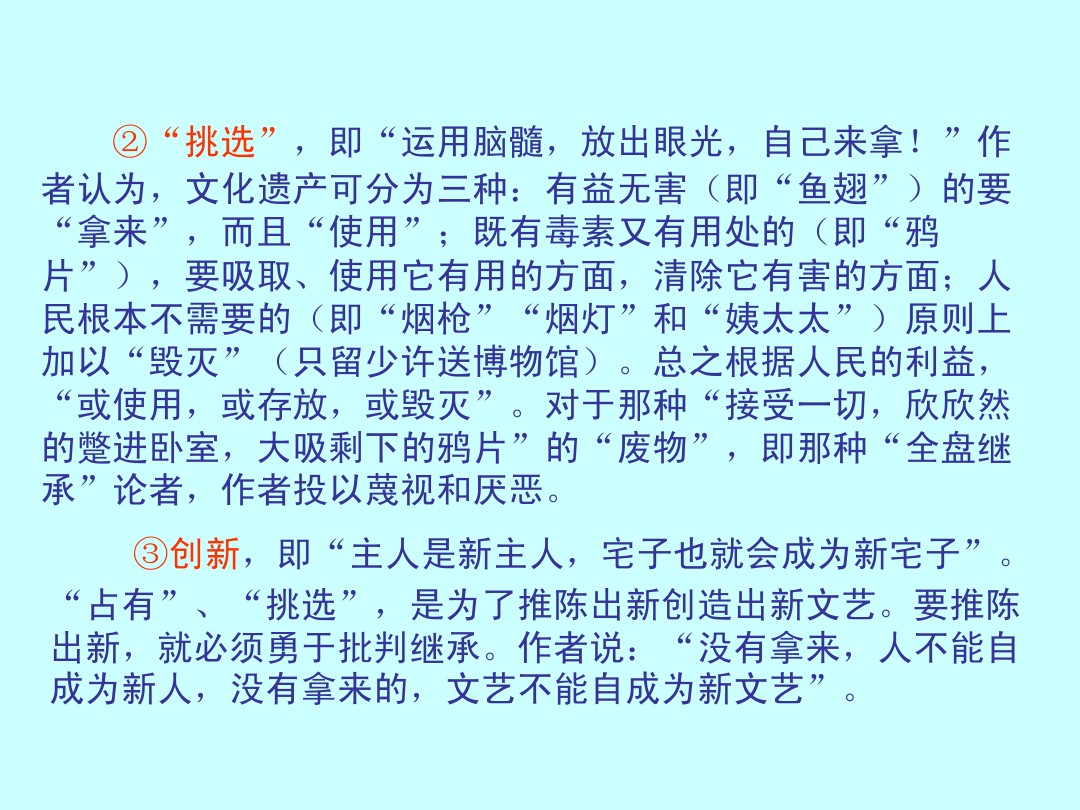 ②“挑选”，即“运用脑髓，放出眼光，自己来拿！”作者认为，文化遗产可分为三种：有益无害（即“鱼翅”）的要“拿来”，而且“使用”；既有毒素又有用处的（即“鸦片”），要吸取、使用它有用的方面，清除它有害的方面；人民根本不需要的（即“烟枪”“烟灯”和“姨太太”）原则上加以“毁灭”（只留少许送博物馆）。总之根据人民的利益，“或使用，或存放，或毁灭”。对于那种“接受一切，欣欣然的蹩进卧室，大吸剩下的鸦片”的“废物”，即那种“全盘继承”论者，作者投以蔑视和厌恶。

③创新，即“主人是新主人，宅子也就会成为新宅子”。“占有”、“挑选”，是为了推陈出新创造出新文艺。要推陈出新，就必须勇于批判继承。作者说：“没有拿来，人不能自成为新人，没有拿来的，文艺不能自成为新文艺”。